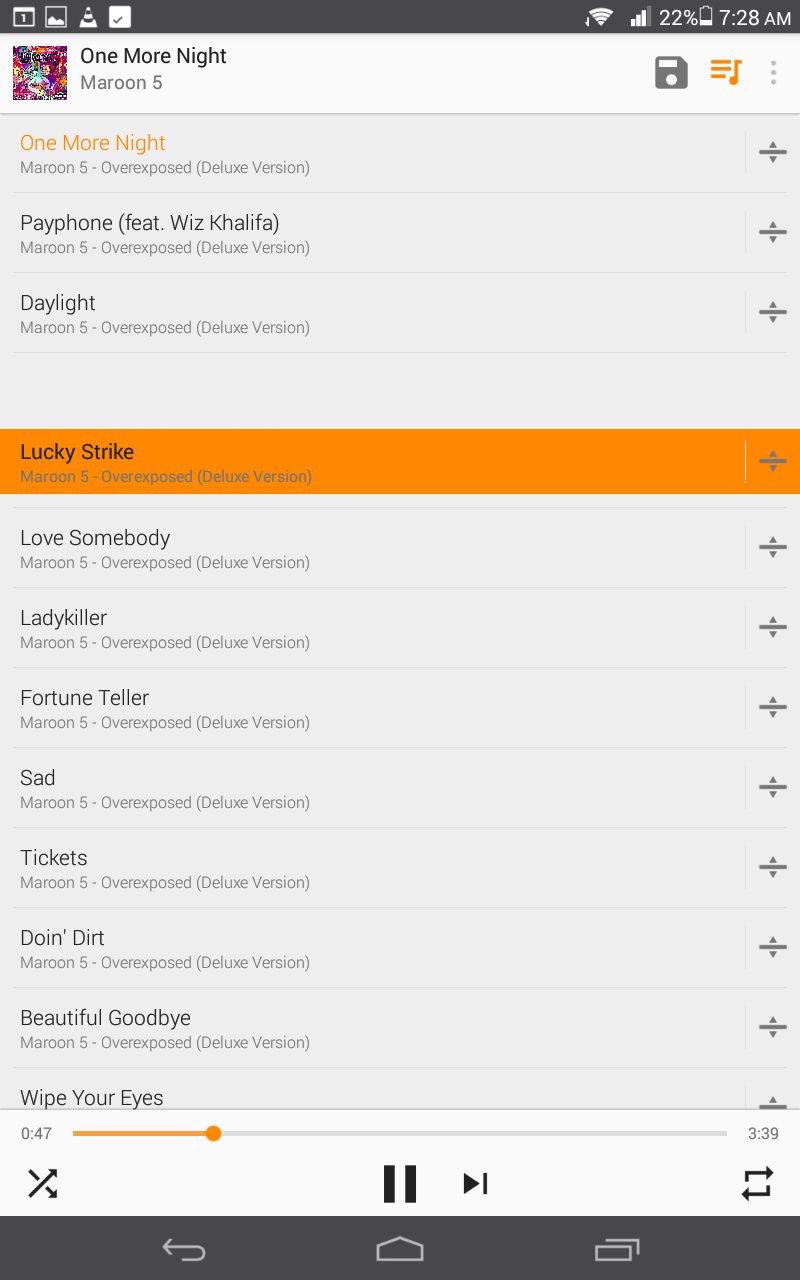 1

22% 7:28 AM

One More Night
Maroon 5

One More Night
Maroon 5 - Overexposed (Deluxe Version)

Payphone (feat. Wiz Khalifa)
Maroon 5 - Overexposed (Deluxe Version)

Daylight
Maroon 5 - Overexposed (Deluxe Version)

Lucky Strike
Maroon 5 - Overexposed (Deluxe Version)

Love Somebody
Maroon 5 - Overexposed (Deluxe Version)

Ladykiller
Maroon 5 - Overexposed (Deluxe Version)

Fortune Teller
Maroon 5 - Overexposed (Deluxe Version)

Sad
Maroon 5 - Overexposed (Deluxe Version)

Tickets
Maroon 5 - Overexposed (Deluxe Version)

Doin' Dirt
Maroon 5 - Overexposed (Deluxe Version)

Beautiful Goodbye
Maroon 5 - Overexposed (Deluxe Version)

Wipe Your Eyes

0:47

3:39